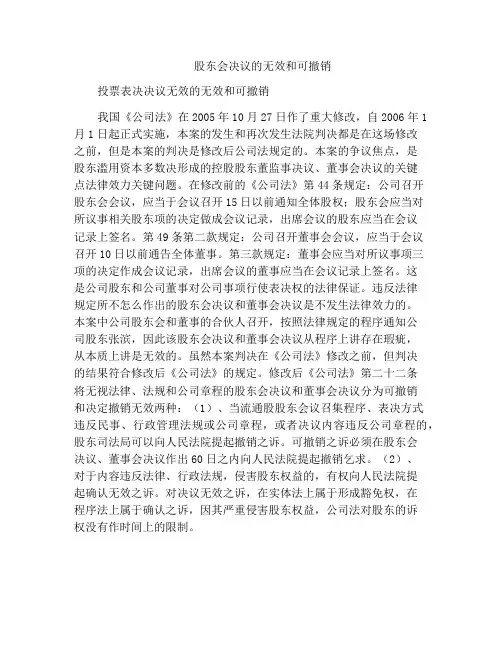 股东会决议的无效和可撤销

投票表决决议无效的无效和可撤销

我国《公司法》在 2005 年 10 月 27 日作了重大修改，自 2006 年 1 月 1 日起正式实施，本案的发生和再次发生法院判决都是在这场修改之前，但是本案的判决是修改后公司法规定的。本案的争议焦点，是股东滥用资本多数决形成的控股股东董监事决议、董事会决议的关键点法律效力关键问题。在修改前的《公司法》第 44 条规定：公司召开股东会会议，应当于会议召开 15 日以前通知全体股权；股东会应当对所议事相关股东项的决定做成会议记录，出席会议的股东应当在会议记录上签名。第 49 条第二款规定：公司召开董事会会议，应当于会议召开 10 日以前通告全体董事。第三款规定：董事会应当对所议事项三项的决定作成会议记录，出席会议的董事应当在会议记录上签名。这是公司股东和公司董事对公司事项行使表决权的法律保证。违反法律规定所不怎么作出的股东会决议和董事会决议是不发生法律效力的。本案中公司股东会和董事的合伙人召开，按照法律规定的程序通知公司股东张滨，因此该股东会决议和董事会决议从程序上讲存在瑕疵，从本质上讲是无效的。虽然本案判决在《公司法》修改之前，但判决的结果符合修改后《公司法》的规定。修改后《公司法》第二十二条将无视法律、法规和公司章程的股东会决议和董事会决议分为可撤销和决定撤销无效两种：（1）、当流通股股东会议召集程序、表决方式违反民事、行政管理法规或公司章程，或者决议内容违反公司章程的，股东司法局可以向人民法院提起撤销之诉。可撤销之诉必须在股东会决议、董事会决议作出 60 日之内向人民法院提起撤销乞求。（2）、对于内容违反法律、行政法规，侵害股东权益的，有权向人民法院提起确认无效之诉。对决议无效之诉，在实体法上属于形成豁免权，在程序法上属于确认之诉，因其严重侵害股东权益，公司法对股东的诉权没有作时间上的限制。